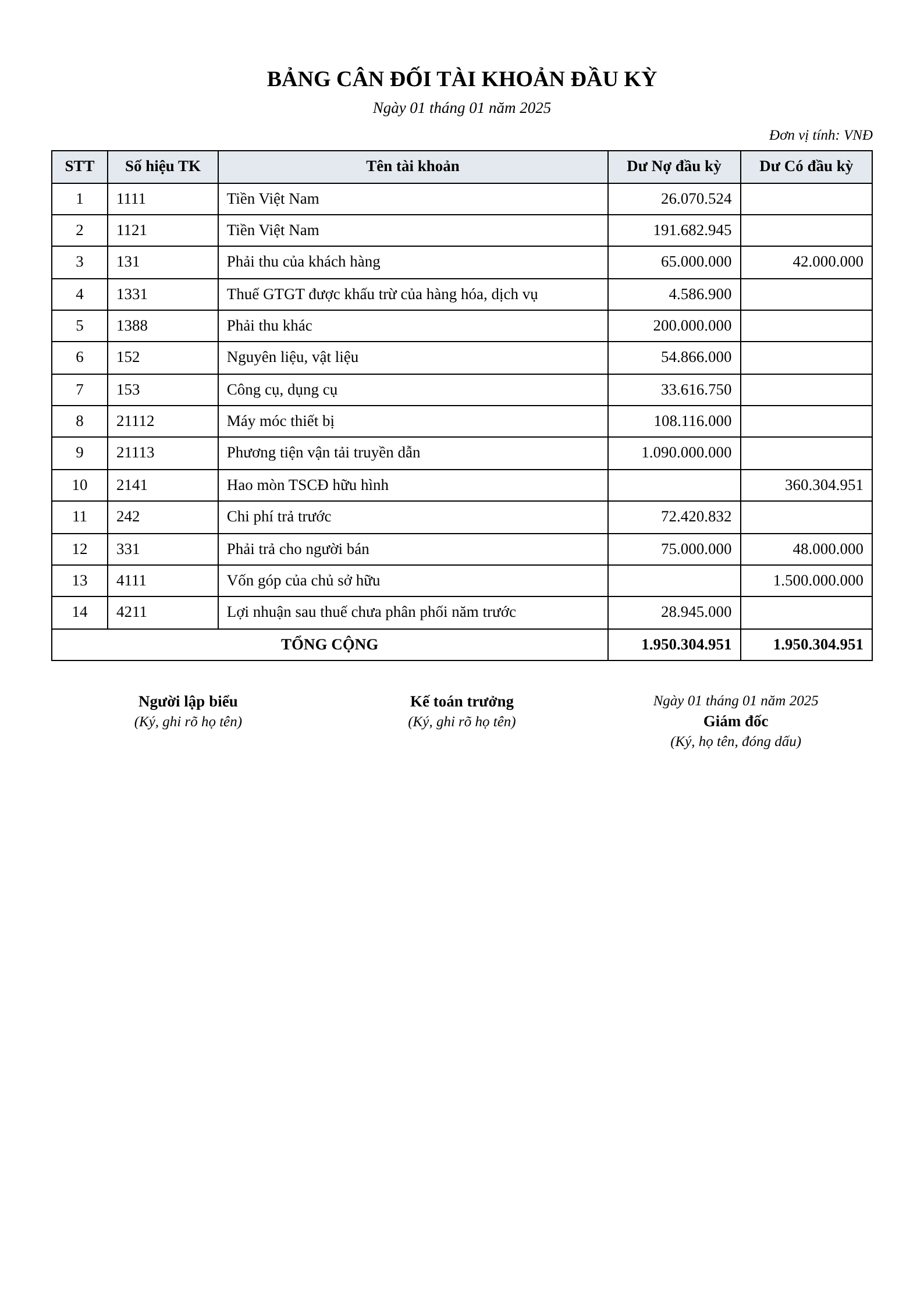 BẢNG CÂN ĐỐI TÀI KHOẢN ĐẦU KỲ

Ngày 01 tháng 01 năm 2025

Đơn vị tính: VNĐ

| STT | Số hiệu TK | Tên tài khoản | Dư Nợ đầu kỳ | Dư Có đầu kỳ |
|---|---|---|---|---|
| 1 | 1111 | Tiền Việt Nam | 26.070.524 | |
| 2 | 1121 | Tiền Việt Nam | 191.682.945 | |
| 3 | 131 | Phải thu của khách hàng | 65.000.000 | 42.000.000 |
| 4 | 1331 | Thuế GTGT được khấu trừ của hàng hóa, dịch vụ | 4.586.900 | |
| 5 | 1388 | Phải thu khác | 200.000.000 | |
| 6 | 152 | Nguyên liệu, vật liệu | 54.866.000 | |
| 7 | 153 | Công cụ, dụng cụ | 33.616.750 | |
| 8 | 21112 | Máy móc thiết bị | 108.116.000 | |
| 9 | 21113 | Phương tiện vận tải truyền dẫn | 1.090.000.000 | |
| 10 | 2141 | Hao mòn TSCĐ hữu hình | | 360.304.951 |
| 11 | 242 | Chi phí trả trước | 72.420.832 | |
| 12 | 331 | Phải trả cho người bán | 75.000.000 | 48.000.000 |
| 13 | 4111 | Vốn góp của chủ sở hữu | | 1.500.000.000 |
| 14 | 4211 | Lợi nhuận sau thuế chưa phân phối năm trước | 28.945.000 | |
| TỔNG CỘNG | | | 1.950.304.951 | 1.950.304.951 |

Người lập biểu
(Ký, ghi rõ họ tên)

Kế toán trưởng
(Ký, ghi rõ họ tên)

Ngày 01 tháng 01 năm 2025
Giám đốc
(Ký, họ tên, đóng dấu)